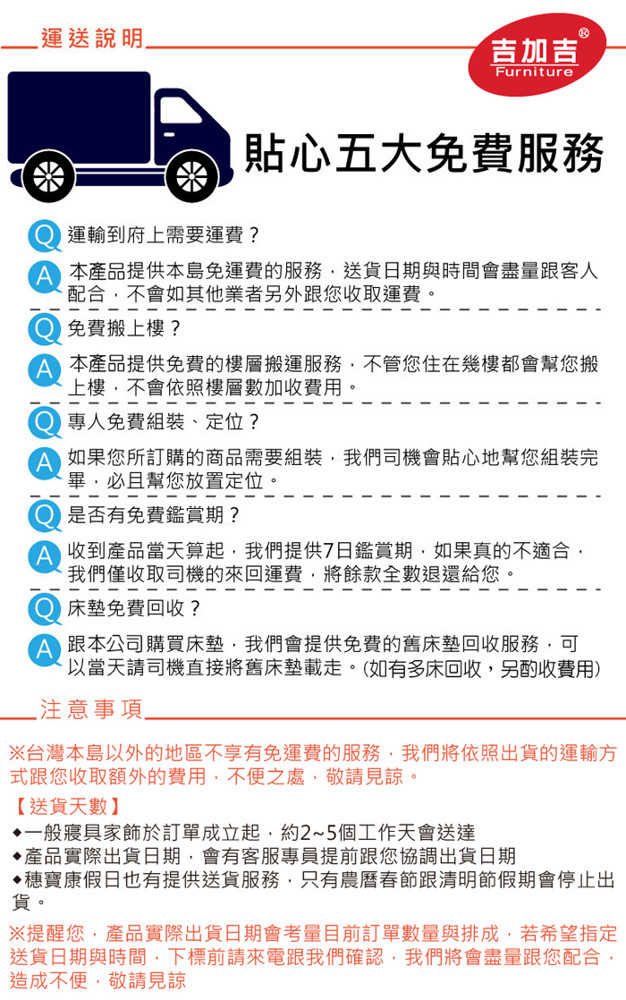 運送說明

吉加吉®
Furniture

貼心五大免費服務

Q 運輸到府上需要運費？

A 本產品提供本島免運費的服務，送貨日期與時間會盡量跟客人配合，不會如其他業者另外跟您收取運費。

Q 免費搬上樓？

A 本產品提供免費的樓層搬運服務，不管您住在幾樓都會幫您搬上樓，不會依照樓層數加收費用。

Q 專人免費組裝、定位？

A 如果您所訂購的商品需要組裝，我們司機會貼心地幫您組裝完畢，必且幫您放置定位。

Q 是否有免費鑑賞期？

A 收到產品當天算起，我們提供7日鑑賞期，如果真的不適合，我們僅收取司機的來回運費，將餘款全數退還給您。

Q 床墊免費回收？

A 跟本公司購買床墊，我們會提供免費的舊床墊回收服務，可以當天請司機直接將舊床墊載走。(如有多床回收，另酌收費用)

注意事項

※台灣本島以外的地區不享有免運費的服務，我們將依照出貨的運輸方式跟您收取額外的費用，不便之處，敬請見諒。

【送貨天數】
◆一般寢具家飾於訂單成立起，約2~5個工作天會送達
◆產品實際出貨日期，會有客服專員提前跟您協調出貨日期
◆穗寶康假日也有提供送貨服務，只有農曆春節跟清明節假期會停止出貨。

※提醒您，產品實際出貨日期會考量目前訂單數量與排成，若希望指定送貨日期與時間，下標前請來電跟我們確認，我們將會盡量跟您配合，造成不便，敬請見諒